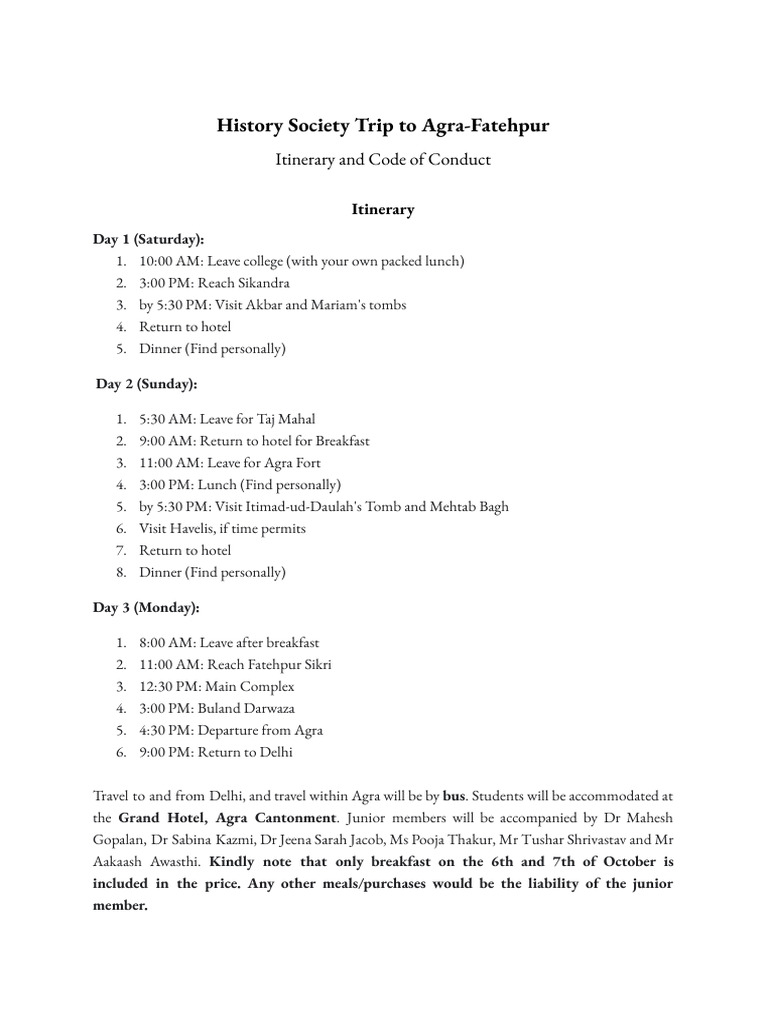 History Society Trip to Agra-Fatehpur

Itinerary and Code of Conduct

Itinerary

Day 1 (Saturday):
1. 10:00 AM: Leave college (with your own packed lunch)
2. 3:00 PM: Reach Sikandra
3. by 5:30 PM: Visit Akbar and Mariam's tombs
4. Return to hotel
5. Dinner (Find personally)

Day 2 (Sunday):

1. 5:30 AM: Leave for Taj Mahal
2. 9:00 AM: Return to hotel for Breakfast
3. 11:00 AM: Leave for Agra Fort
4. 3:00 PM: Lunch (Find personally)
5. by 5:30 PM: Visit Itimad-ud-Daulah's Tomb and Mehtab Bagh
6. Visit Havelis, if time permits
7. Return to hotel
8. Dinner (Find personally)

Day 3 (Monday):

1. 8:00 AM: Leave after breakfast
2. 11:00 AM: Reach Fatehpur Sikri
3. 12:30 PM: Main Complex
4. 3:00 PM: Buland Darwaza
5. 4:30 PM: Departure from Agra
6. 9:00 PM: Return to Delhi

Travel to and from Delhi, and travel within Agra will be by bus. Students will be accommodated at the Grand Hotel, Agra Cantonment. Junior members will be accompanied by Dr Mahesh Gopalan, Dr Sabina Kazmi, Dr Jeena Sarah Jacob, Ms Pooja Thakur, Mr Tushar Shrivastav and Mr Aakaash Awasthi. Kindly note that only breakfast on the 6th and 7th of October is included in the price. Any other meals/purchases would be the liability of the junior member.